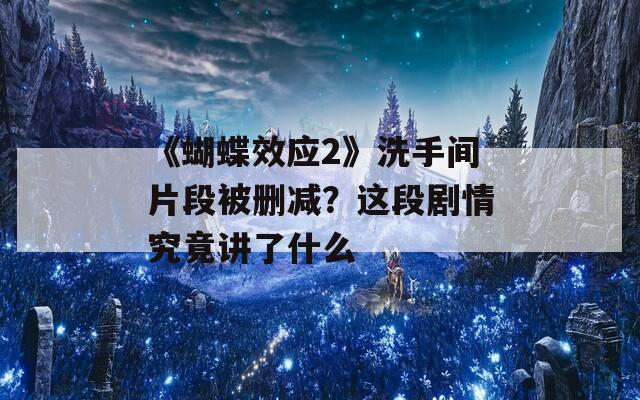 《蝴蝶效应2》洗手间片段被删减？这段剧情究竟讲了什么